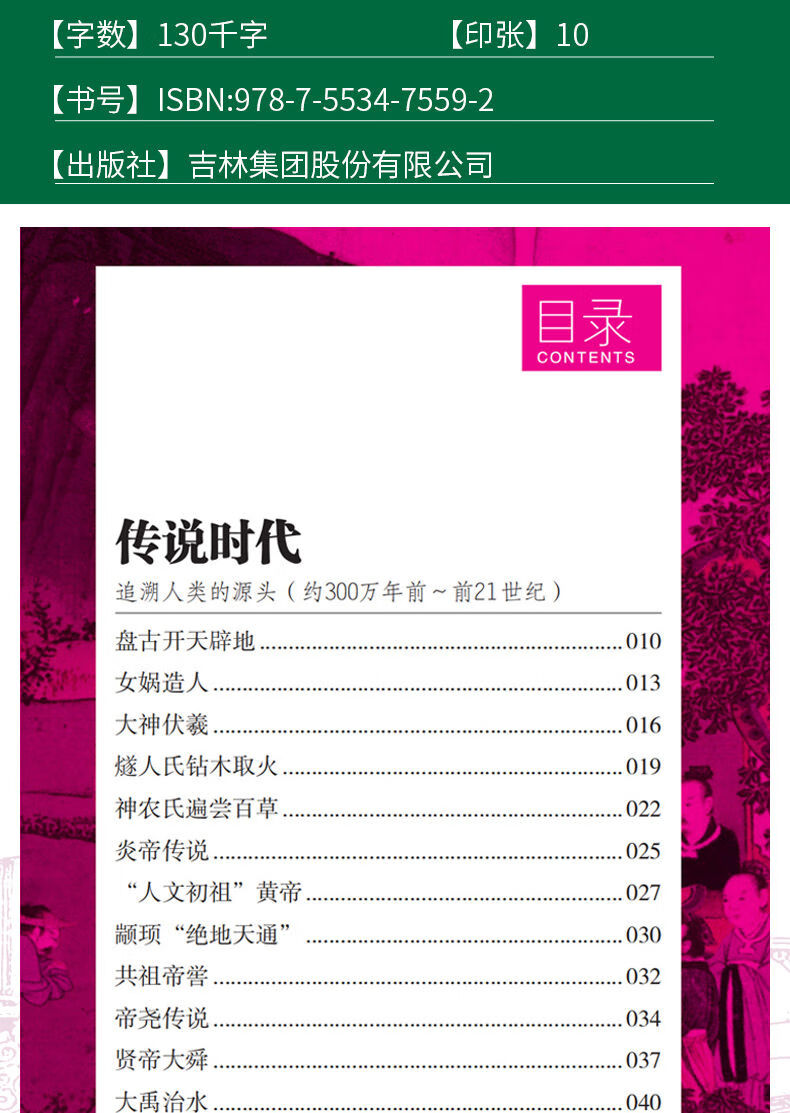 【字数】130千字 【印张】10

【书号】ISBN:978-7-5534-7559-2

【出版社】吉林集团股份有限公司

目录
CONTENTS

传说时代

追溯人类的源头（约300万年前～前21世纪）

盘古开天辟地 010
女娲造人 013
大神伏羲 016
燧人氏钻木取火 019
神农氏遍尝百草 022
炎帝传说 025
“人文初祖”黄帝 027
颛顼“绝地天通” 030
共祖帝喾 032
帝尧传说 034
贤帝大舜 037
大禹治水 040